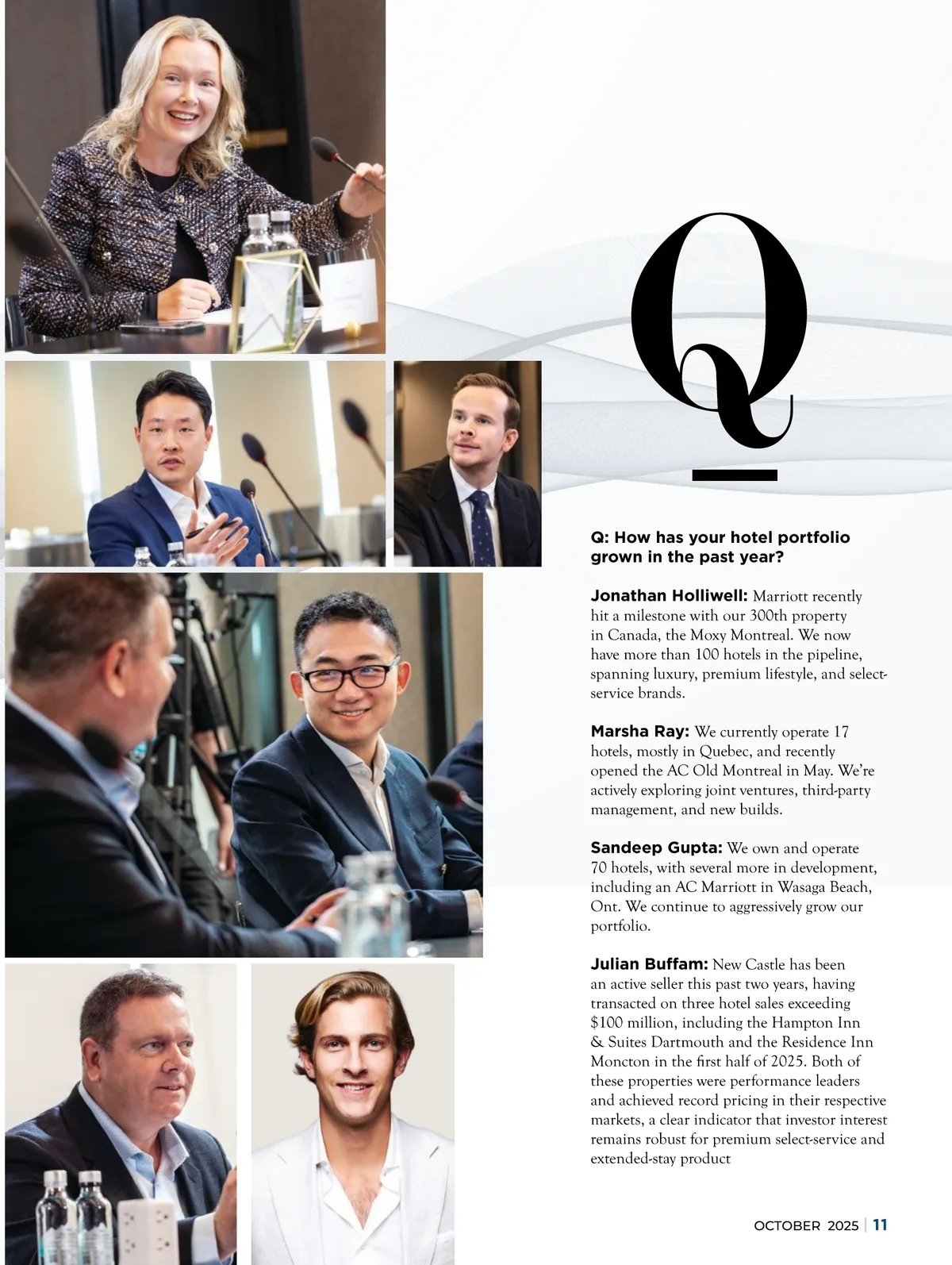 Q

Q: How has your hotel portfolio grown in the past year?

Jonathan Holliwell: Marriott recently hit a milestone with our 300th property in Canada, the Moxy Montreal. We now have more than 100 hotels in the pipeline, spanning luxury, premium lifestyle, and select-service brands.

Marsha Ray: We currently operate 17 hotels, mostly in Quebec, and recently opened the AC Old Montreal in May. We're actively exploring joint ventures, third-party management, and new builds.

Sandeep Gupta: We own and operate 70 hotels, with several more in development, including an AC Marriott in Wasaga Beach, Ont. We continue to aggressively grow our portfolio.

Julian Buffam: New Castle has been an active seller this past two years, having transacted on three hotel sales exceeding $100 million, including the Hampton Inn & Suites Dartmouth and the Residence Inn Moncton in the first half of 2025. Both of these properties were performance leaders and achieved record pricing in their respective markets, a clear indicator that investor interest remains robust for premium select-service and extended-stay product

OCTOBER 2025 | 11